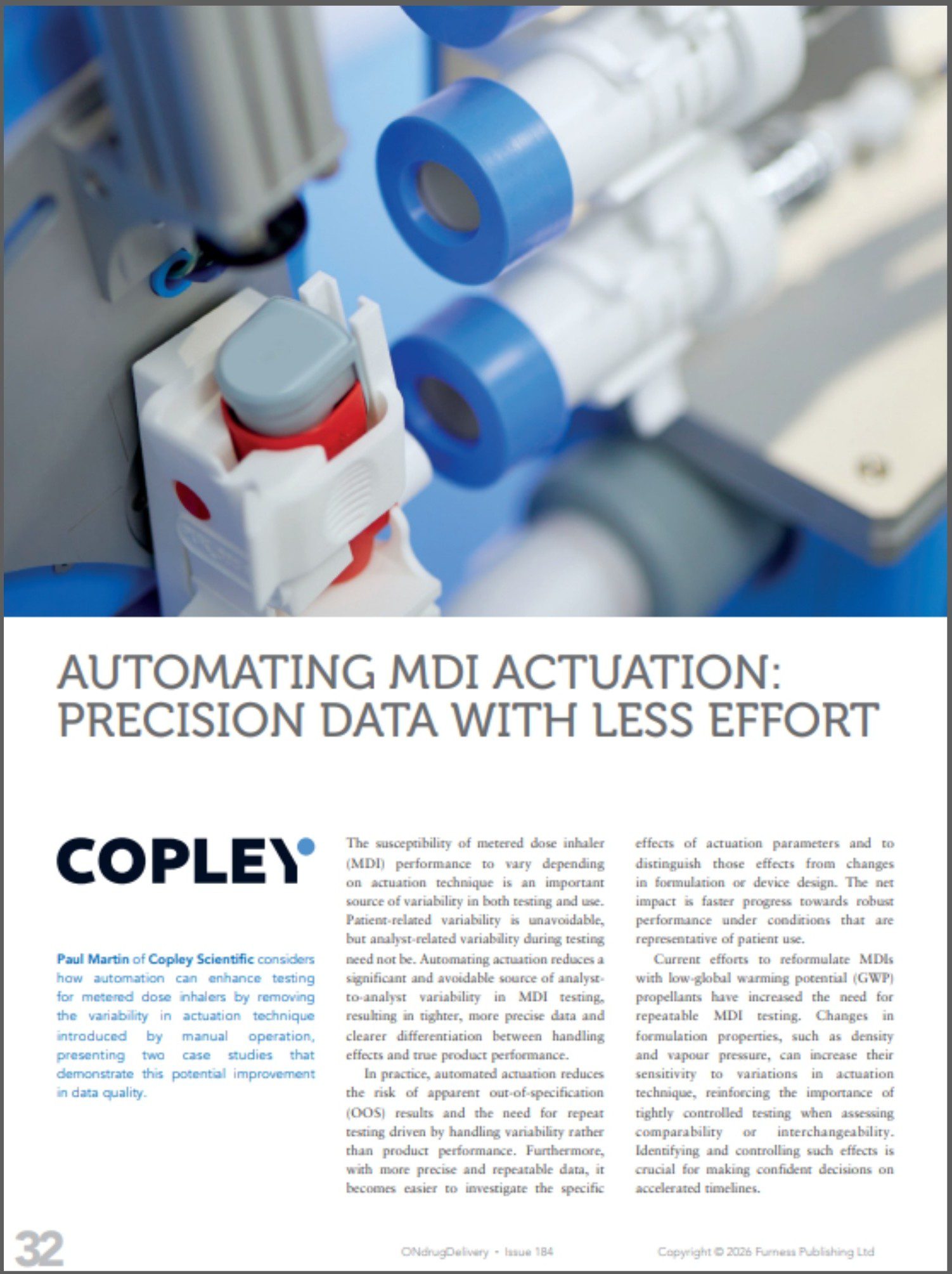 AUTOMATING MDI ACTUATION: PRECISION DATA WITH LESS EFFORT

COPLEY

Paul Martin of Copley Scientific considers how automation can enhance testing for metered dose inhalers by removing the variability in actuation technique introduced by manual operation, presenting two case studies that demonstrate this potential improvement in data quality.

The susceptibility of metered dose inhaler (MDI) performance to vary depending on actuation technique is an important source of variability in both testing and use. Patient-related variability is unavoidable, but analyst-related variability during testing need not be. Automating actuation reduces a significant and avoidable source of analyst-to-analyst variability in MDI testing, resulting in tighter, more precise data and clearer differentiation between handling effects and true product performance.

In practice, automated actuation reduces the risk of apparent out-of-specification (OOS) results and the need for repeat testing driven by handling variability rather than product performance. Furthermore, with more precise and repeatable data, it becomes easier to investigate the specific effects of actuation parameters and to distinguish those effects from changes in formulation or device design. The net impact is faster progress towards robust performance under conditions that are representative of patient use.

Current efforts to reformulate MDIs with low-global warming potential (GWP) propellants have increased the need for repeatable MDI testing. Changes in formulation properties, such as density and vapour pressure, can increase their sensitivity to variations in actuation technique, reinforcing the importance of tightly controlled testing when assessing comparability or interchangeability. Identifying and controlling such effects is crucial for making confident decisions on accelerated timelines.

32

ONdrugDelivery • Issue 184

Copyright © 2026 Furness Publishing Ltd